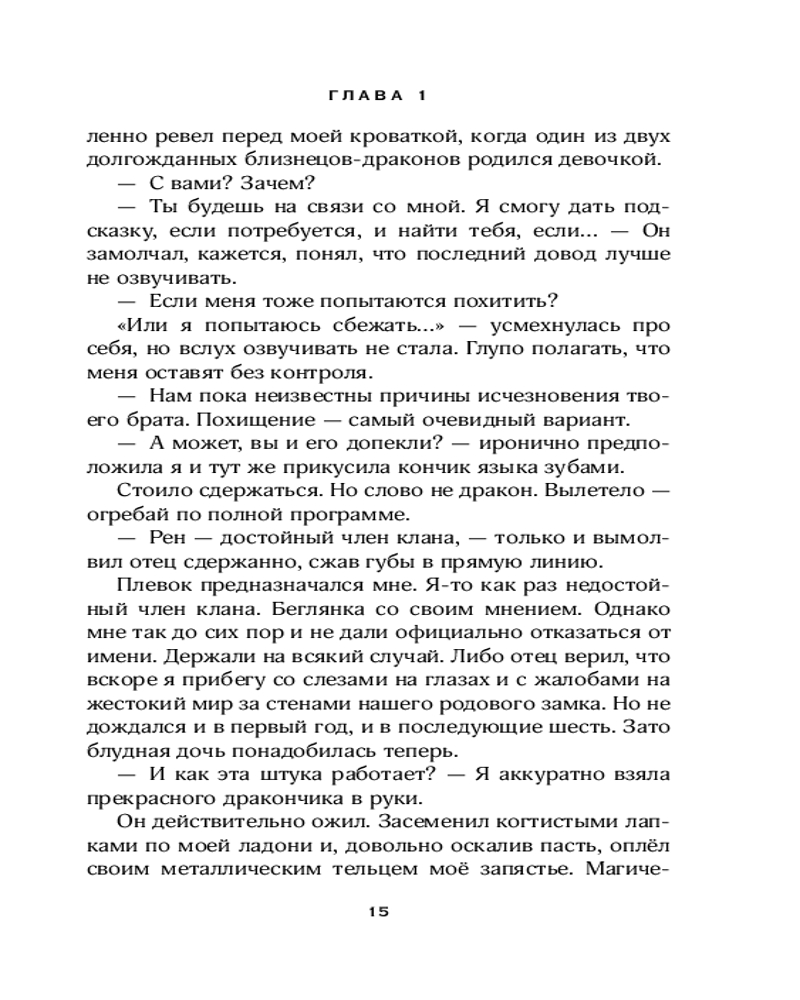 ГЛАВА 1

ленно ревел перед моей кроваткой, когда один из двух долгожданных близнецов-драконов родился девочкой.

— С вами? Зачем?

— Ты будешь на связи со мной. Я смогу дать подсказку, если потребуется, и найти тебя, если... — Он замолчал, кажется, понял, что последний довод лучше не озвучивать.

— Если меня тоже попытаются похитить?

«Или я попытаюсь сбежать...» — усмехнулась про себя, но вслух озвучивать не стала. Глупо полагать, что меня оставят без контроля.

— Нам пока неизвестны причины исчезновения твоего брата. Похищение — самый очевидный вариант.

— А может, вы и его допекли? — иронично предположила я и тут же прикусила кончик языка зубами.

Стоило сдержаться. Но слово не дракон. Вылетело — огребай по полной программе.

— Рен — достойный член клана, — только и вымолвил отец сдержанно, сжав губы в прямую линию.

Плевок предназначался мне. Я-то как раз недостойный член клана. Беглянка со своим мнением. Однако мне так до сих пор и не дали официально отказаться от имени. Держали на всякий случай. Либо отец верил, что вскоре я прибегу со слезами на глазах и с жалобами на жестокий мир за стенами нашего родового замка. Но не дождался и в первый год, и в последующие шесть. Зато блудная дочь понадобилась теперь.

— И как эта штука работает? — Я аккуратно взяла прекрасного дракончика в руки.

Он действительно ожил. Засеменил когтистыми лапками по моей ладони и, довольно оскалив пасть, оплёл своим металлическим тельцем моё запястье. Магиче-

15